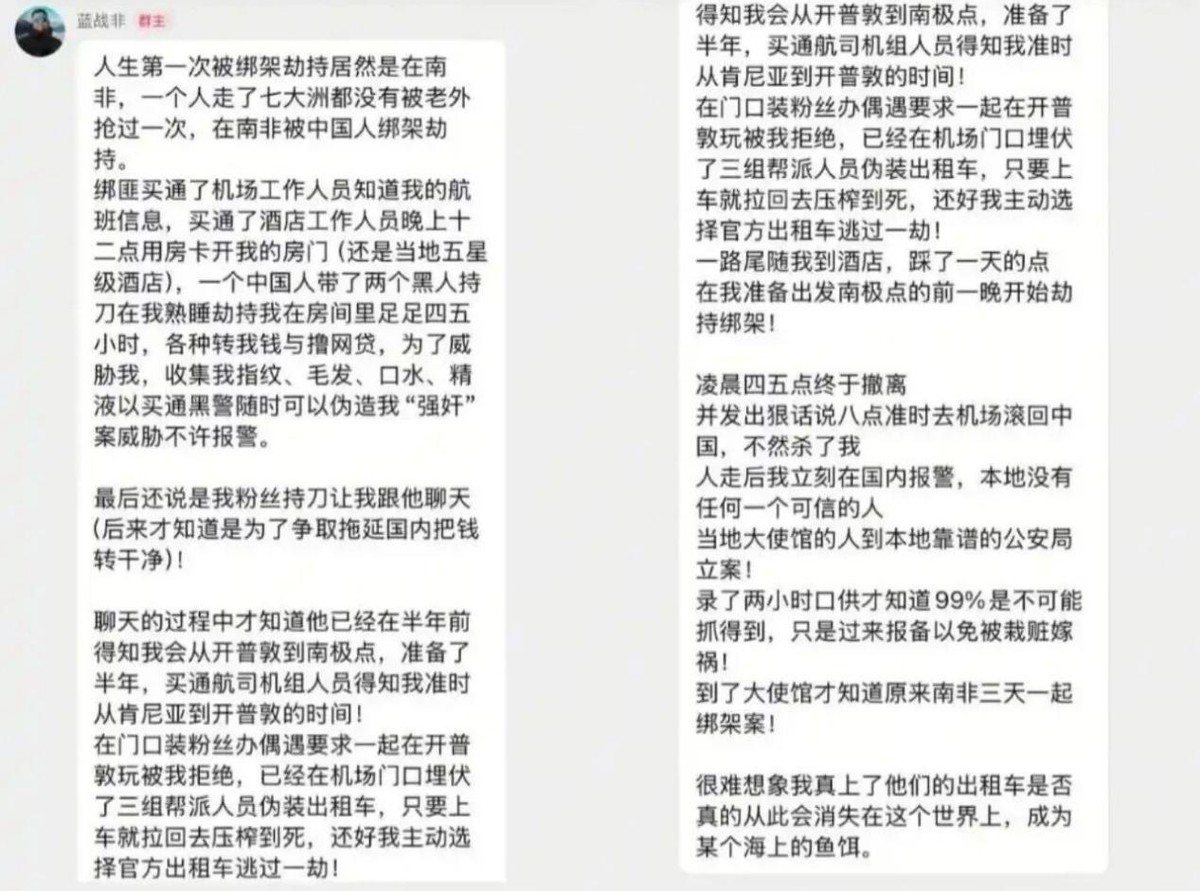 蓝战非 群主

人生第一次被绑架劫持居然是在南非，一个人走了七大洲都没有被老外抢过一次，在南非被中国人绑架劫持。
绑匪买通了机场工作人员知道我的航班信息，买通了酒店工作人员晚上十二点用房卡开我的房门（还是当地五星级酒店），一个中国人带了两个黑人持刀在我熟睡劫持我在房间里足足四五小时，各种转我钱与撸网贷，为了威胁我，收集我指纹、毛发、口水、精液以买通黑警随时可以伪造我“强奸”案威胁不许报警。

最后还说是我粉丝持刀让我跟他聊天（后来才知道是为了争取拖延国内把钱转干净）！

聊天的过程中才知道他已经在半年前得知我会从开普敦到南极点，准备了半年，买通航司机组人员得知我准时从肯尼亚到开普敦的时间！
在门口装粉丝办偶遇要求一起在开普敦玩被我拒绝，已经在机场门口埋伏了三组帮派人员伪装出租车，只要上车就拉回去压榨到死，还好我主动选择官方出租车逃过一劫！

得知我会从开普敦到南极点，准备了半年，买通航司机组人员得知我准时从肯尼亚到开普敦的时间！
在门口装粉丝办偶遇要求一起在开普敦玩被我拒绝，已经在机场门口埋伏了三组帮派人员伪装出租车，只要上车就拉回去压榨到死，还好我主动选择官方出租车逃过一劫！
一路尾随我到酒店，踩了一天的点
在我准备出发南极点的前一晚开始劫持绑架！

凌晨四五点终于撤离
并发出狠话说八点准时去机场滚回中国，不然杀了我
人走后我立刻在国内报警，本地没有任何一个可信的人
当地大使馆的人到本地靠谱的公安局立案！
录了两小时口供才知道99%是不可能抓得到，只是过来报备以免被栽赃嫁祸！
到了大使馆才知道原来南非三天一起绑架案！

很难想象我真上了他们的出租车是否真的从此会消失在这个世界上，成为某个海上的鱼饵。